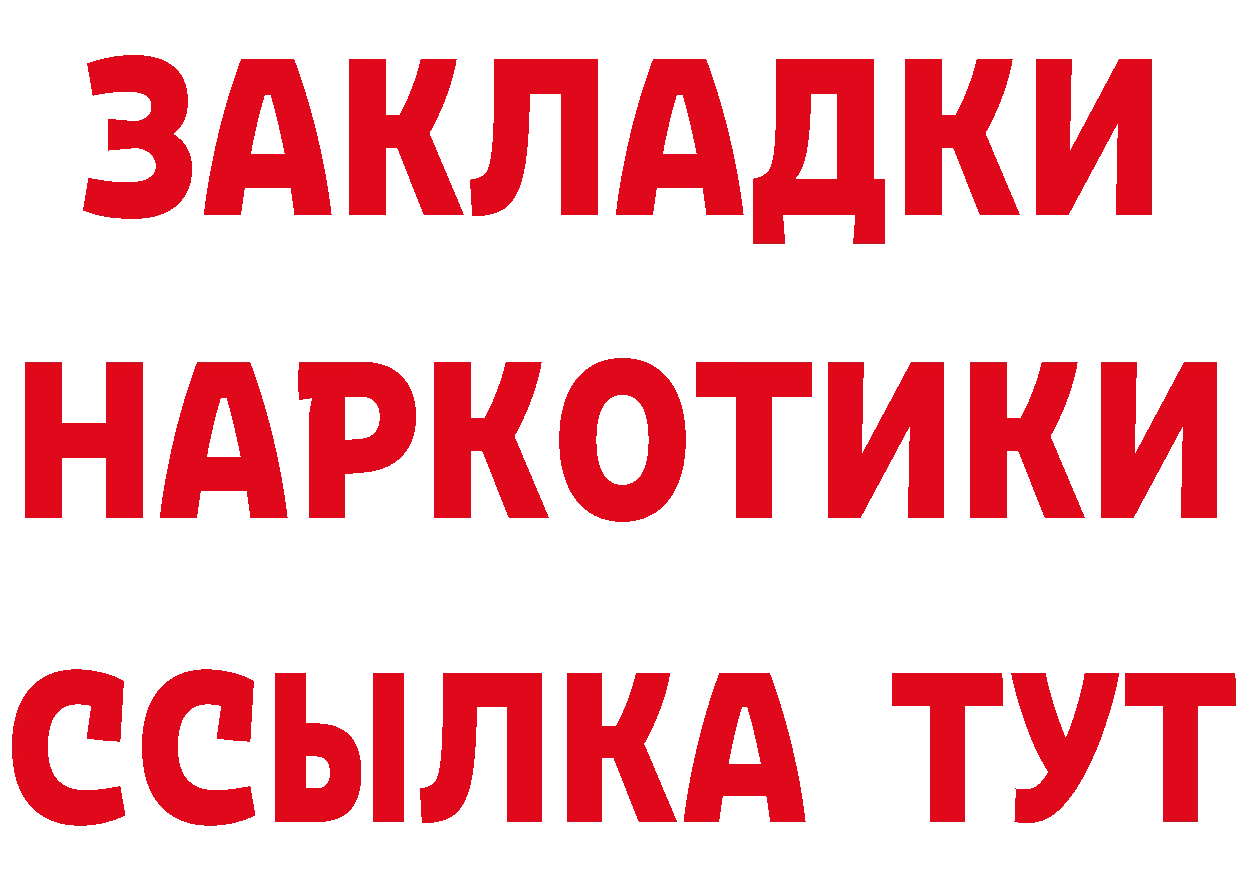 ЗАКЛАДКИ
НАРКОТИКИ
ССЫЛКА ТУТ